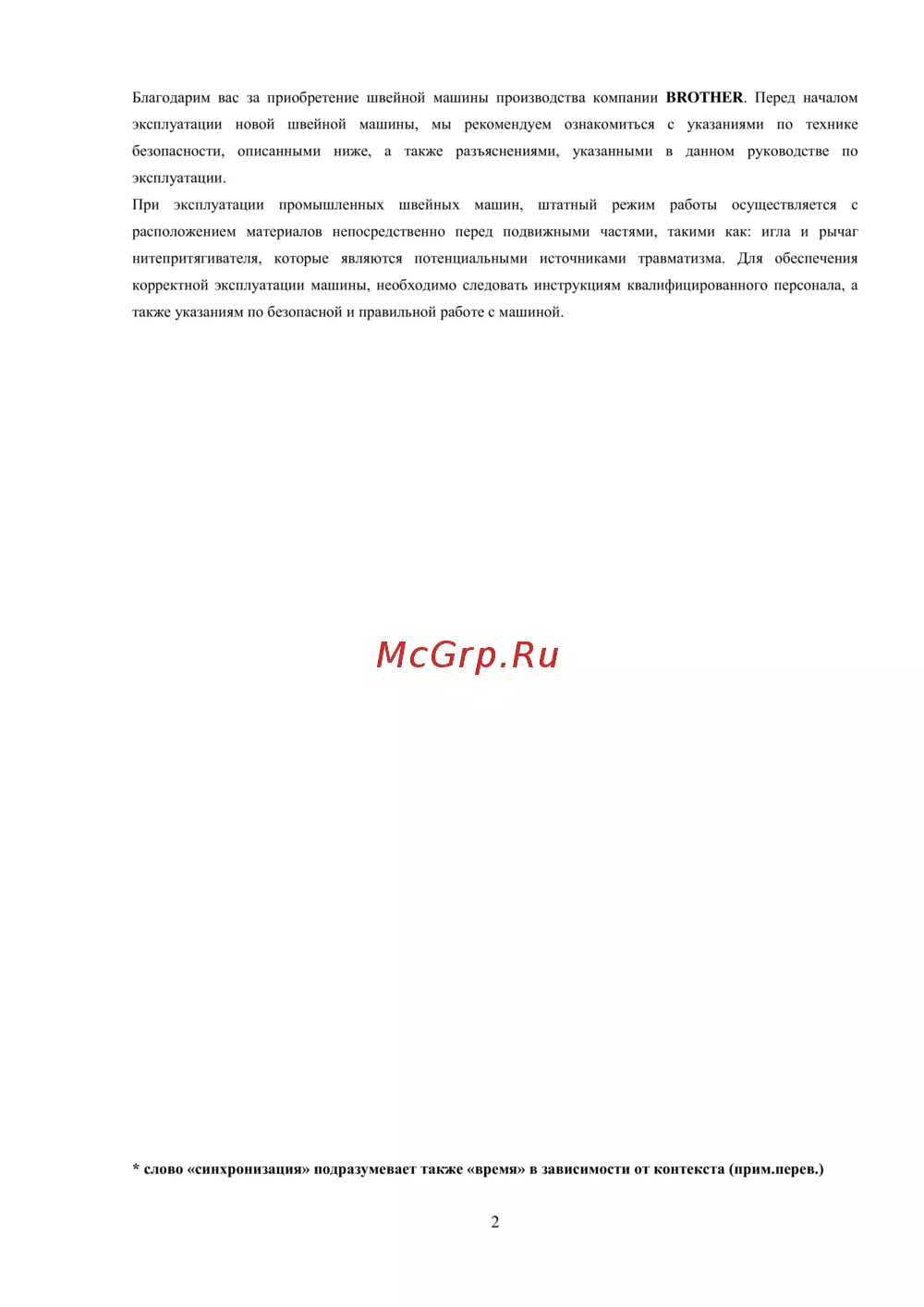 Благодарим вас за приобретение швейной машины производства компании BROTHER. Перед началом эксплуатации новой швейной машины, мы рекомендуем ознакомиться с указаниями по технике безопасности, описанными ниже, а также разъяснениями, указанными в данном руководстве по эксплуатации.

При эксплуатации промышленных швейных машин, штатный режим работы осуществляется с расположением материалов непосредственно перед подвижными частями, такими как: игла и рычаг нитепритягивателя, которые являются потенциальными источниками травматизма. Для обеспечения корректной эксплуатации машины, необходимо следовать инструкциям квалифицированного персонала, а также указаниям по безопасной и правильной работе с машиной.

* слово «синхронизация» подразумевает также «время» в зависимости от контекста (прим.перев.)

2

McGrp.Ru